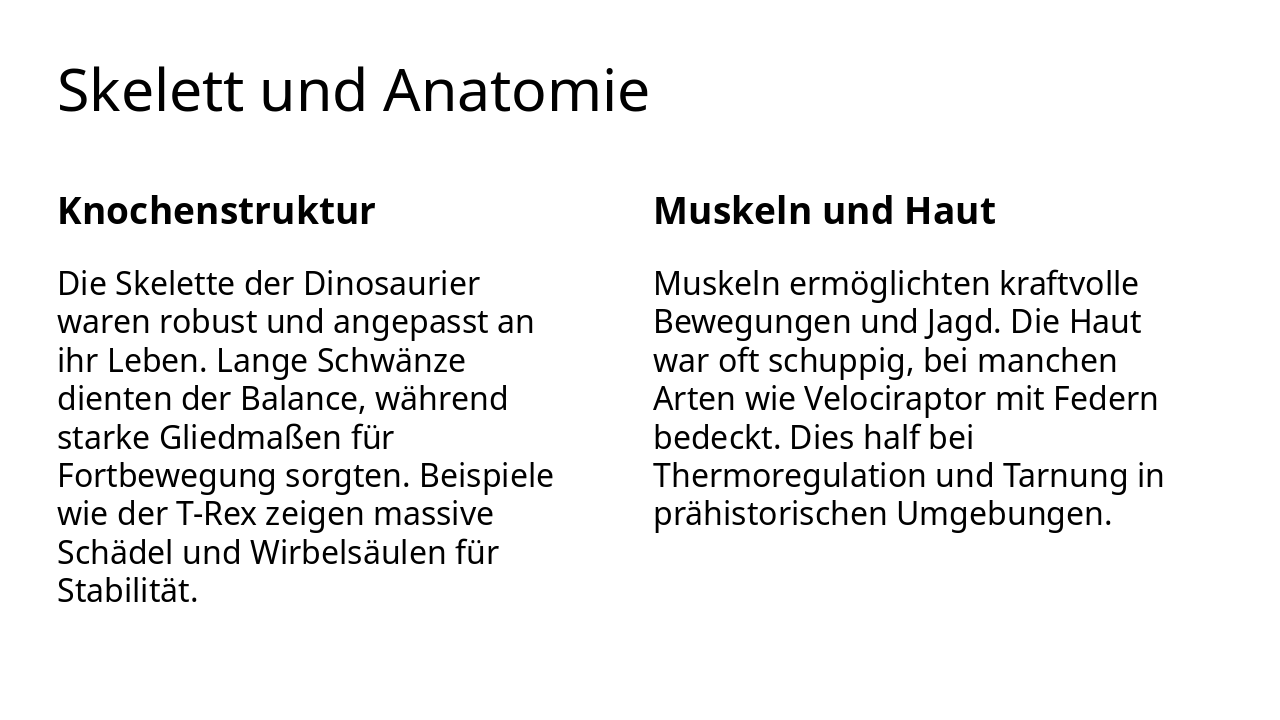 Skelett und Anatomie

Knochenstruktur

Die Skelette der Dinosaurier waren robust und angepasst an ihr Leben. Lange Schwänze dienten der Balance, während starke Gliedmaßen für Fortbewegung sorgten. Beispiele wie der T-Rex zeigen massive Schädel und Wirbelsäulen für Stabilität.

Muskeln und Haut

Muskeln ermöglichten kraftvolle Bewegungen und Jagd. Die Haut war oft schuppig, bei manchen Arten wie Velociraptor mit Federn bedeckt. Dies half bei Thermoregulation und Tarnung in prähistorischen Umgebungen.